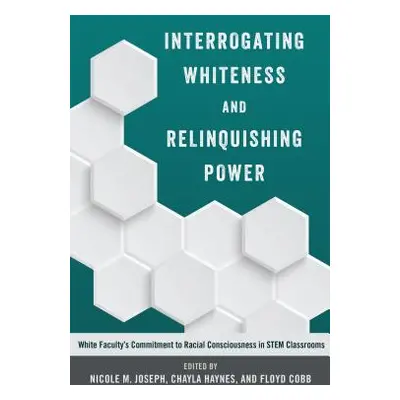 INTERROGATING WHITENESS AND RELINQUISHING POWER

White Faculty's Commitment to Racial Consciousness in STEM Classrooms

EDITED BY
NICOLE M. JOSEPH, CHAYLA HAYNES, AND FLOYD COBB